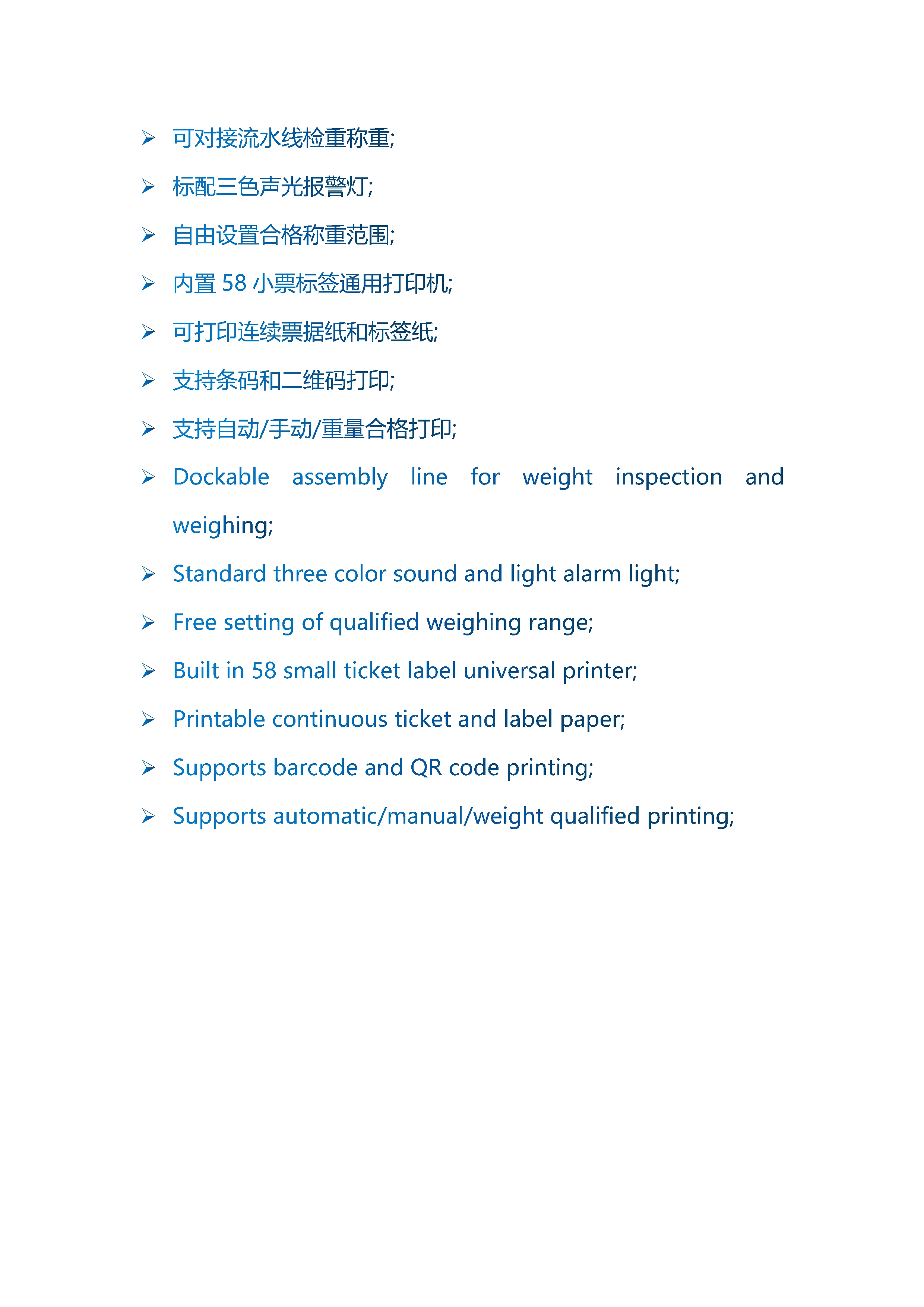 ➢ 可对接流水线检重称重;
➢ 标配三色声光报警灯;
➢ 自由设置合格称重范围;
➢ 内置 58 小票标签通用打印机;
➢ 可打印连续票据纸和标签纸;
➢ 支持条码和二维码打印;
➢ 支持自动/手动/重量合格打印;
➢ Dockable assembly line for weight inspection and weighing;
➢ Standard three color sound and light alarm light;
➢ Free setting of qualified weighing range;
➢ Built in 58 small ticket label universal printer;
➢ Printable continuous ticket and label paper;
➢ Supports barcode and QR code printing;
➢ Supports automatic/manual/weight qualified printing;